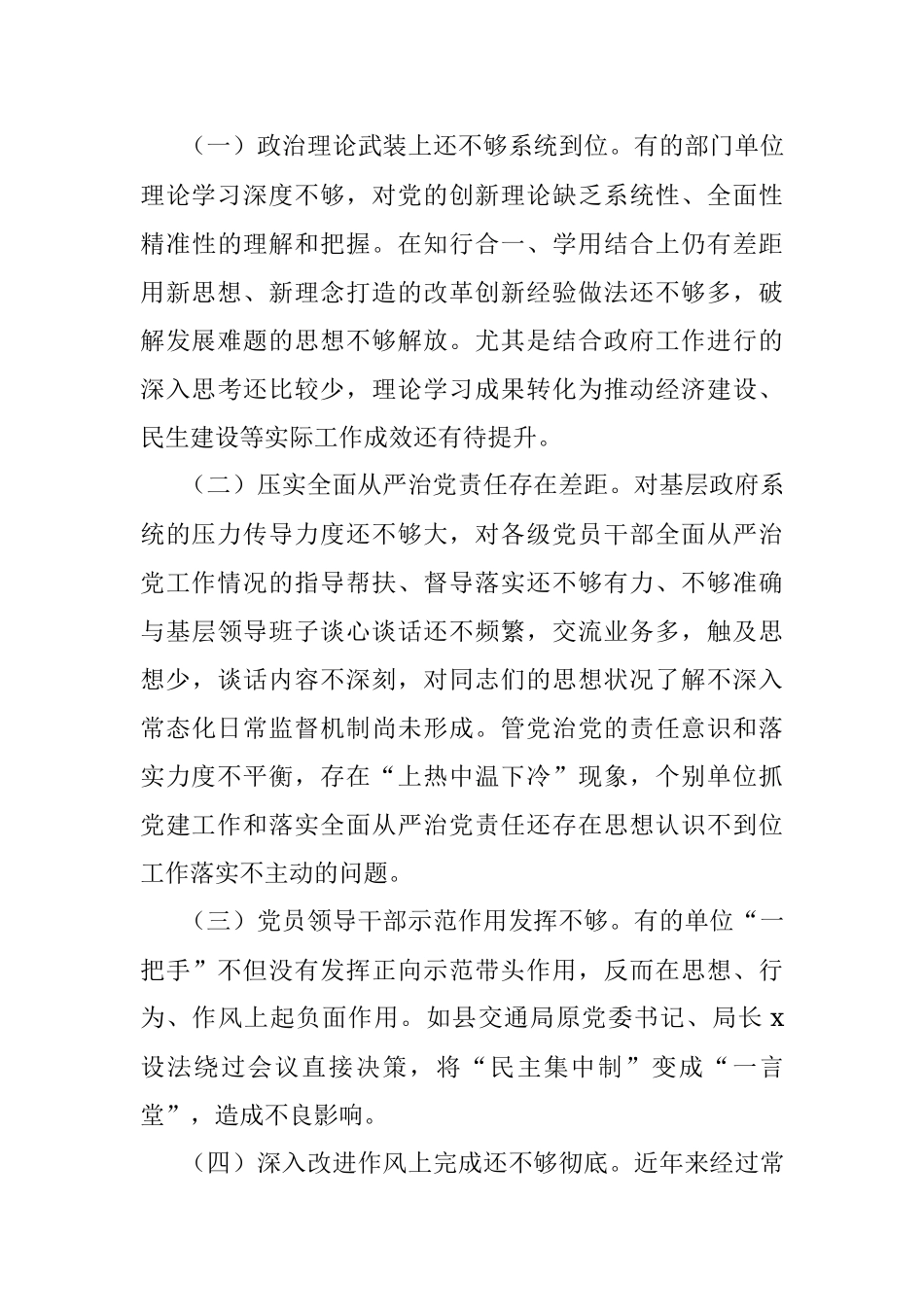 （一）政治理论武装上还不够系统到位。有的部门单位理论学习深度不够，对党的创新理论缺乏系统性、全面性精准性的理解和把握。在知行合一、学用结合上仍有差距用新思想、新理念打造的改革创新经验做法还不够多，破解发展难题的思想不够解放。尤其是结合政府工作进行的深入思考还比较少，理论学习成果转化为推动经济建设、民生建设等实际工作成效还有待提升。

（二）压实全面从严治党责任存在差距。对基层政府系统的压力传导力度还不够大，对各级党员干部全面从严治党工作情况的指导帮扶、督导落实还不够有力、不够准确与基层领导班子谈心谈话还不频繁，交流业务多，触及思想少，谈话内容不深刻，对同志们的思想状况了解不深入常态化日常监督机制尚未形成。管党治党的责任意识和落实力度不平衡，存在“上热中温下冷”现象，个别单位抓党建工作和落实全面从严治党责任还存在思想认识不到位工作落实不主动的问题。

（三）党员领导干部示范作用发挥不够。有的单位“一把手”不但没有发挥正向示范带头作用，反而在思想、行为、作风上起负面作用。如县交通局原党委书记、局长 x 设法绕过会议直接决策，将“民主集中制”变成“一言堂”，造成不良影响。

（四）深入改进作风上完成还不够彻底。近年来经过常